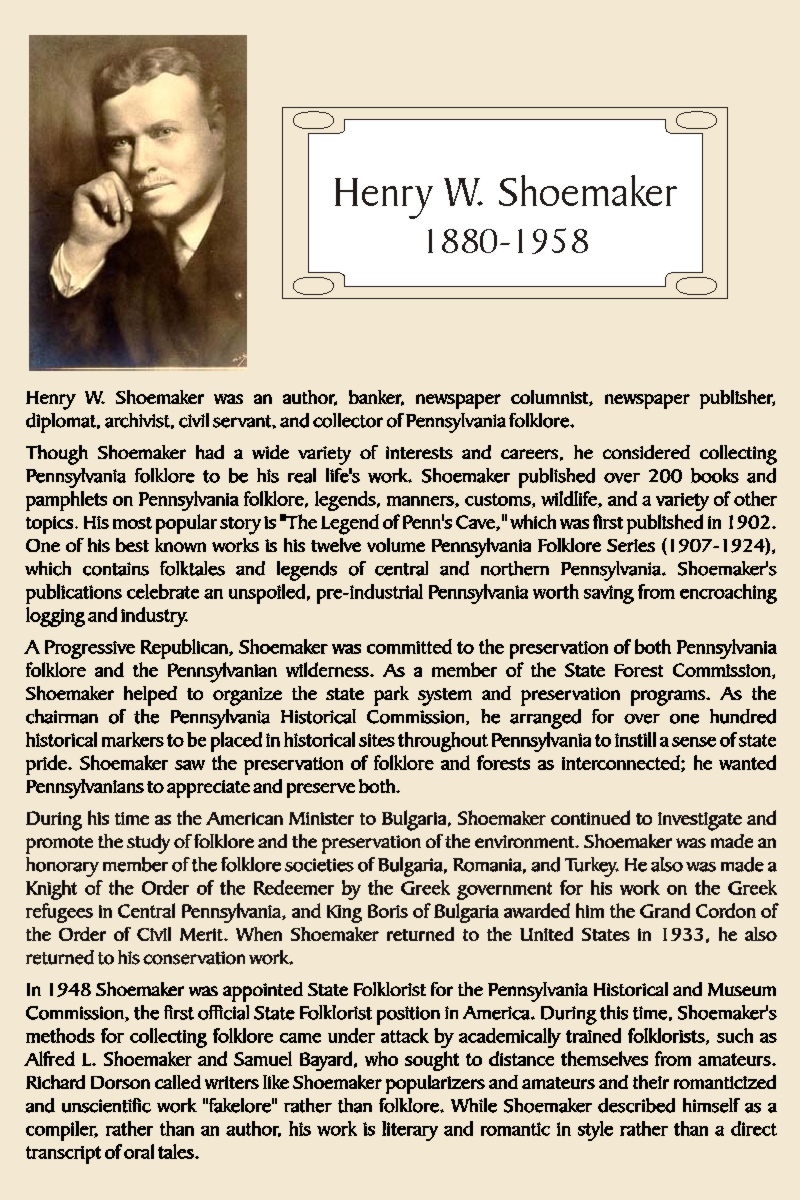 Henry W. Shoemaker
1880-1958

Henry W. Shoemaker was an author, banker, newspaper columnist, newspaper publisher, diplomat, archivist, civil servant, and collector of Pennsylvania folklore.

Though Shoemaker had a wide variety of interests and careers, he considered collecting Pennsylvania folklore to be his real life's work. Shoemaker published over 200 books and pamphlets on Pennsylvania folklore, legends, manners, customs, wildlife, and a variety of other topics. His most popular story is "The Legend of Penn's Cave," which was first published in 1902. One of his best known works is his twelve volume Pennsylvania Folklore Series (1907-1924), which contains folktales and legends of central and northern Pennsylvania. Shoemaker's publications celebrate an unspoiled, pre-industrial Pennsylvania worth saving from encroaching logging and industry.

A Progressive Republican, Shoemaker was committed to the preservation of both Pennsylvania folklore and the Pennsylvanian wilderness. As a member of the State Forest Commission, Shoemaker helped to organize the state park system and preservation programs. As the chairman of the Pennsylvania Historical Commission, he arranged for over one hundred historical markers to be placed in historical sites throughout Pennsylvania to instill a sense of state pride. Shoemaker saw the preservation of folklore and forests as interconnected; he wanted Pennsylvanians to appreciate and preserve both.

During his time as the American Minister to Bulgaria, Shoemaker continued to investigate and promote the study of folklore and the preservation of the environment. Shoemaker was made an honorary member of the folklore societies of Bulgaria, Romania, and Turkey. He also was made a Knight of the Order of the Redeemer by the Greek government for his work on the Greek refugees in Central Pennsylvania, and King Boris of Bulgaria awarded him the Grand Cordon of the Order of Civil Merit. When Shoemaker returned to the United States in 1933, he also returned to his conservation work.

In 1948 Shoemaker was appointed State Folklorist for the Pennsylvania Historical and Museum Commission, the first official State Folklorist position in America. During this time, Shoemaker's methods for collecting folklore came under attack by academically trained folklorists, such as Alfred L. Shoemaker and Samuel Bayard, who sought to distance themselves from amateurs. Richard Dorson called writers like Shoemaker popularizers and amateurs and their romanticized and unscientific work "fakelore" rather than folklore. While Shoemaker described himself as a compiler, rather than an author, his work is literary and romantic in style rather than a direct transcript of oral tales.